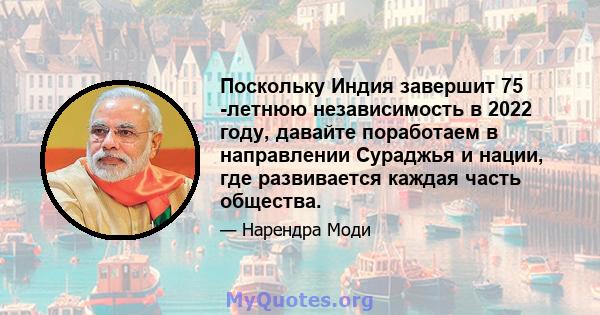 Поскольку Индия завершит 75 -летнюю независимость в 2022 году, давайте поработаем в направлении Сураджья и нации, где развивается каждая часть общества.

— Нарендра Моди

MyQuotes.org